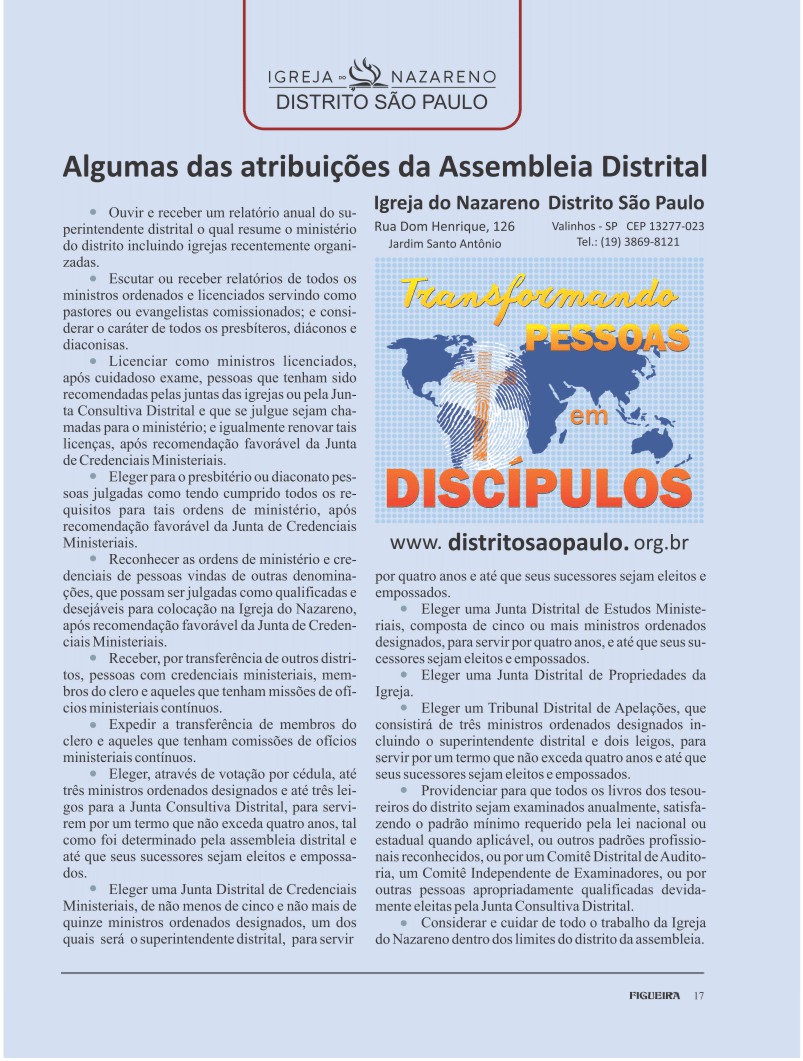 IGREJA DO NAZARENO
DISTRITO SÃO PAULO

Algumas das atribuições da Assembleia Distrital

• Ouvir e receber um relatório anual do superintendente distrital o qual resume o ministério do distrito incluindo igrejas recentemente organizadas.

• Escutar ou receber relatórios de todos os ministros ordenados e licenciados servindo como pastores ou evangelistas comissionados; e considerar o caráter de todos os presbíteros, diáconos e diaconisas.

• Licenciar como ministros licenciados, após cuidadoso exame, pessoas que tenham sido recomendadas pelas juntas das igrejas ou pela Junta Consultiva Distrital e que se julgue sejam chamadas para o ministério; e igualmente renovar tais licenças, após recomendação favorável da Junta de Credenciais Ministeriais.

• Eleger para o presbitério ou diaconato pessoas julgadas como tendo cumprido todos os requisitos para tais ordens de ministério, após recomendação favorável da Junta de Credenciais Ministeriais.

• Reconhecer as ordens de ministério e credenciais de pessoas vindas de outras denominações, que possam ser julgadas como qualificadas e desejáveis para colocação na Igreja do Nazareno, após recomendação favorável da Junta de Credenciais Ministeriais.

• Receber, por transferência de outros distritos, pessoas com credenciais ministeriais, membros do clero e aqueles que tenham missões de ofícios ministeriais contínuos.

• Expedir a transferência de membros do clero e aqueles que tenham comissões de ofícios ministeriais contínuos.

• Eleger, através de votação por cédula, até três ministros ordenados designados e até três leigos para a Junta Consultiva Distrital, para servirem por um termo que não exceda quatro anos, tal como foi determinado pela assembleia distrital e até que seus sucessores sejam eleitos e empossados.

• Eleger uma Junta Distrital de Credenciais Ministeriais, de não menos de cinco e não mais de quinze ministros ordenados designados, um dos quais será o superintendente distrital, para servir

Igreja do Nazareno Distrito São Paulo
Rua Dom Henrique, 126
Jardim Santo Antônio
Valinhos - SP CEP 13277-023
Tel.: (19) 3869-8121

Transformando PESSOAS em DISCÍPULOS

www. distritosaopaulo. org.br

por quatro anos e até que seus sucessores sejam eleitos e empossados.

• Eleger uma Junta Distrital de Estudos Ministeriais, composta de cinco ou mais ministros ordenados designados, para servir por quatro anos, e até que seus sucessores sejam eleitos e empossados.

• Eleger uma Junta Distrital de Propriedades da Igreja.

• Eleger um Tribunal Distrital de Apelações, que consistirá de três ministros ordenados designados incluindo o superintendente distrital e dois leigos, para servir por um termo que não exceda quatro anos e até que seus sucessores sejam eleitos e empossados.

• Providenciar para que todos os livros dos tesoureiros do distrito sejam examinados anualmente, satisfazendo o padrão mínimo requerido pela lei nacional ou estadual quando aplicável, ou outros padrões profissionais reconhecidos, ou por um Comitê Distrital de Auditoria, um Comitê Independente de Examinadores, ou por outras pessoas apropriadamente qualificadas devidamente eleitas pela Junta Consultiva Distrital.

• Considerar e cuidar de todo o trabalho da Igreja do Nazareno dentro dos limites do distrito da assembleia.

FIGUEIRA 17